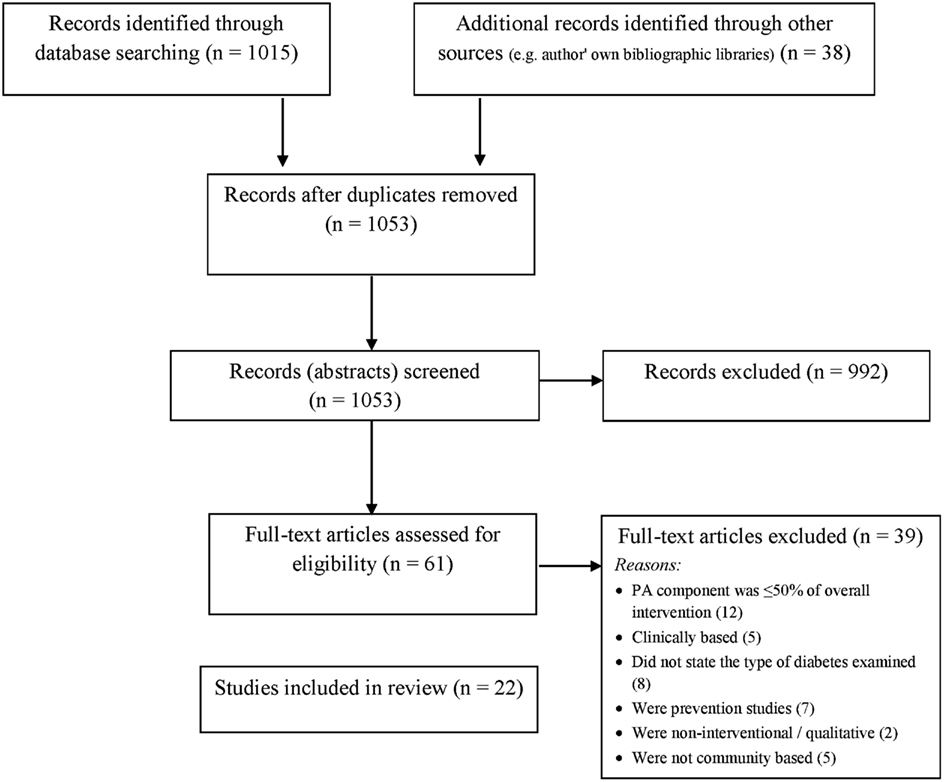 Records identified through database searching (n = 1015)

Additional records identified through other sources (e.g. author' own bibliographic libraries) (n = 38)

Records after duplicates removed (n = 1053)

Records (abstracts) screened (n = 1053)

Records excluded (n = 992)

Full-text articles assessed for eligibility (n = 61)

Full-text articles excluded (n = 39)
Reasons:
• PA component was ≤50% of overall intervention (12)
• Clinically based (5)
• Did not state the type of diabetes examined (8)
• Were prevention studies (7)
• Were non-interventional / qualitative (2)
• Were not community based (5)

Studies included in review (n = 22)